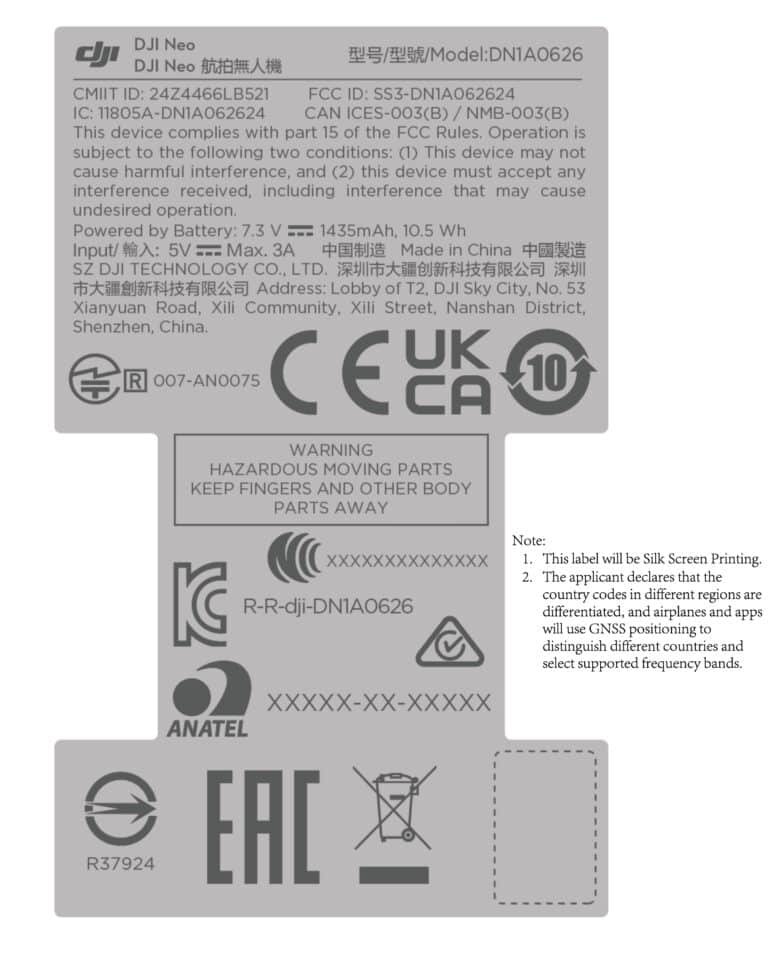 dji DJI Neo
DJI Neo 航拍無人機 型号/型號/Model:DN1A0626

CMIIT ID: 24Z4466LB521 FCC ID: SS3-DN1A062624
IC: 11805A-DN1A062624 CAN ICES-003(B) / NMB-003(B)
This device complies with part 15 of the FCC Rules. Operation is subject to the following two conditions: (1) This device may not cause harmful interference, and (2) this device must accept any interference received, including interference that may cause undesired operation.
Powered by Battery: 7.3 V ⎓ 1435mAh, 10.5 Wh
Input/ 輸入: 5V ⎓ Max. 3A 中国制造 Made in China 中國製造
SZ DJI TECHNOLOGY CO., LTD. 深圳市大疆创新科技有限公司 深圳市大疆創新科技有限公司 Address: Lobby of T2, DJI Sky City, No. 53 Xianyuan Road, Xili Community, Xili Street, Nanshan District, Shenzhen, China.

R 007-AN0075 CE UK CA 10

WARNING
HAZARDOUS MOVING PARTS
KEEP FINGERS AND OTHER BODY PARTS AWAY

XXXXXXXXXXXXXX
R-R-dji-DN1A0626

ANATEL XXXXX-XX-XXXXX

R37924 EAC

Note:
1. This label will be Silk Screen Printing.
2. The applicant declares that the country codes in different regions are differentiated, and airplanes and apps will use GNSS positioning to distinguish different countries and select supported frequency bands.